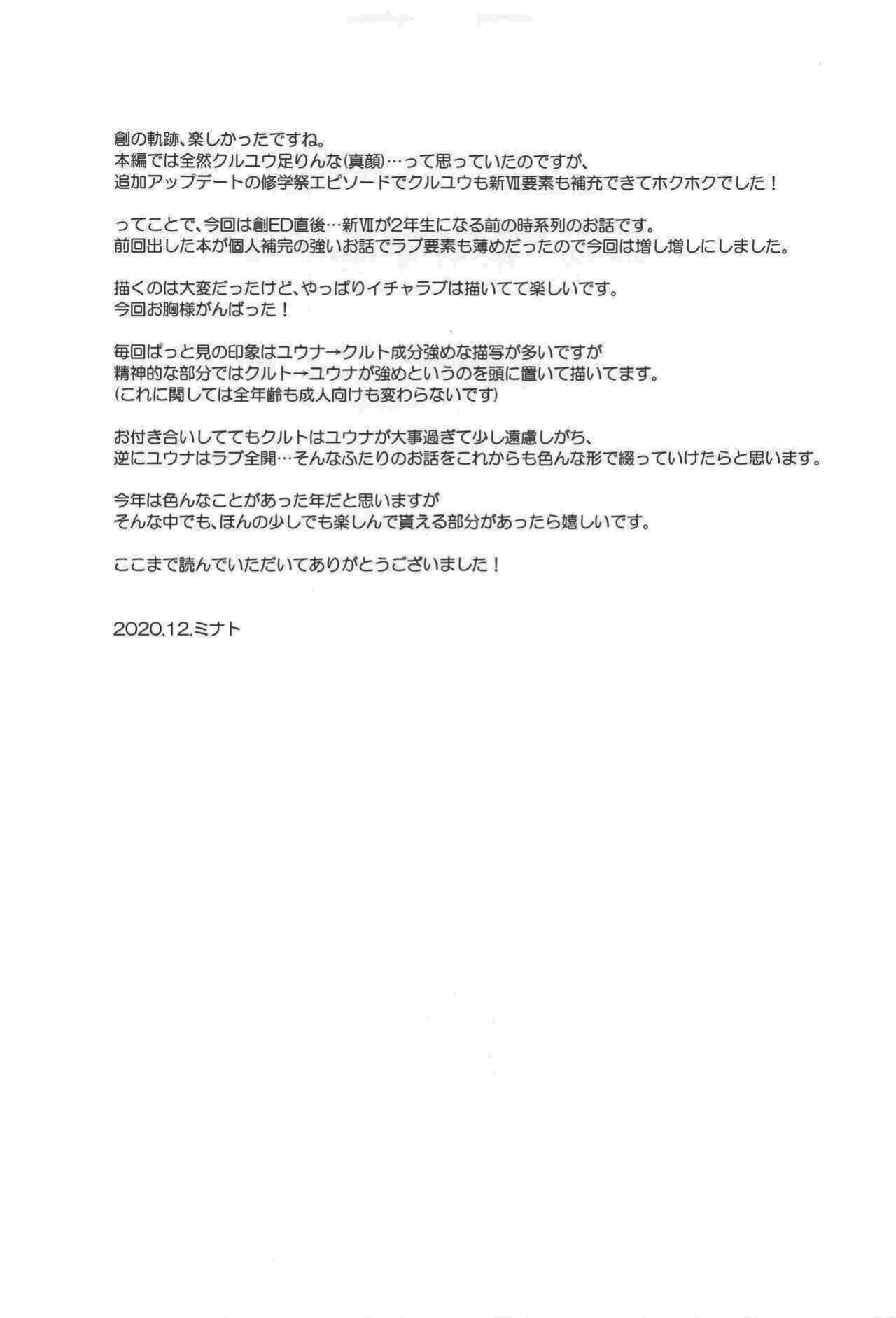 創の軌跡、楽しかったですね。
本編では全然クルユウ足りんな(真顔)…って思っていたのですが、
追加アップデートの修学祭エピソードでクルユウも新Ⅶ要素も補充できてホクホクでした！

ってことで、今回は創ED直後…新Ⅶが2年生になる前の時系列のお話です。
前回出した本が個人補完の強いお話でラブ要素も薄めだったので今回は増し増しにしました。

描くのは大変だったけど、やっぱりイチャラブは描いてて楽しいです。
今回お胸様がんばった！

毎回ぱっと見の印象はユウナ→クルト成分強めな描写が多いですが
精神的な部分ではクルト→ユウナが強めというのを頭に置いて描いてます。
(これに関しては全年齢も成人向けも変わらないです)

お付き合いしててもクルトはユウナが大事過ぎて少し遠慮しがち、
逆にユウナはラブ全開…そんなふたりのお話をこれからも色んな形で綴っていけたらと思います。

今年は色んなことがあった年だと思いますが
そんな中でも、ほんの少しでも楽しんで貰える部分があったら嬉しいです。

ここまで読んでいただいてありがとうございました！

2020.12.ミナト